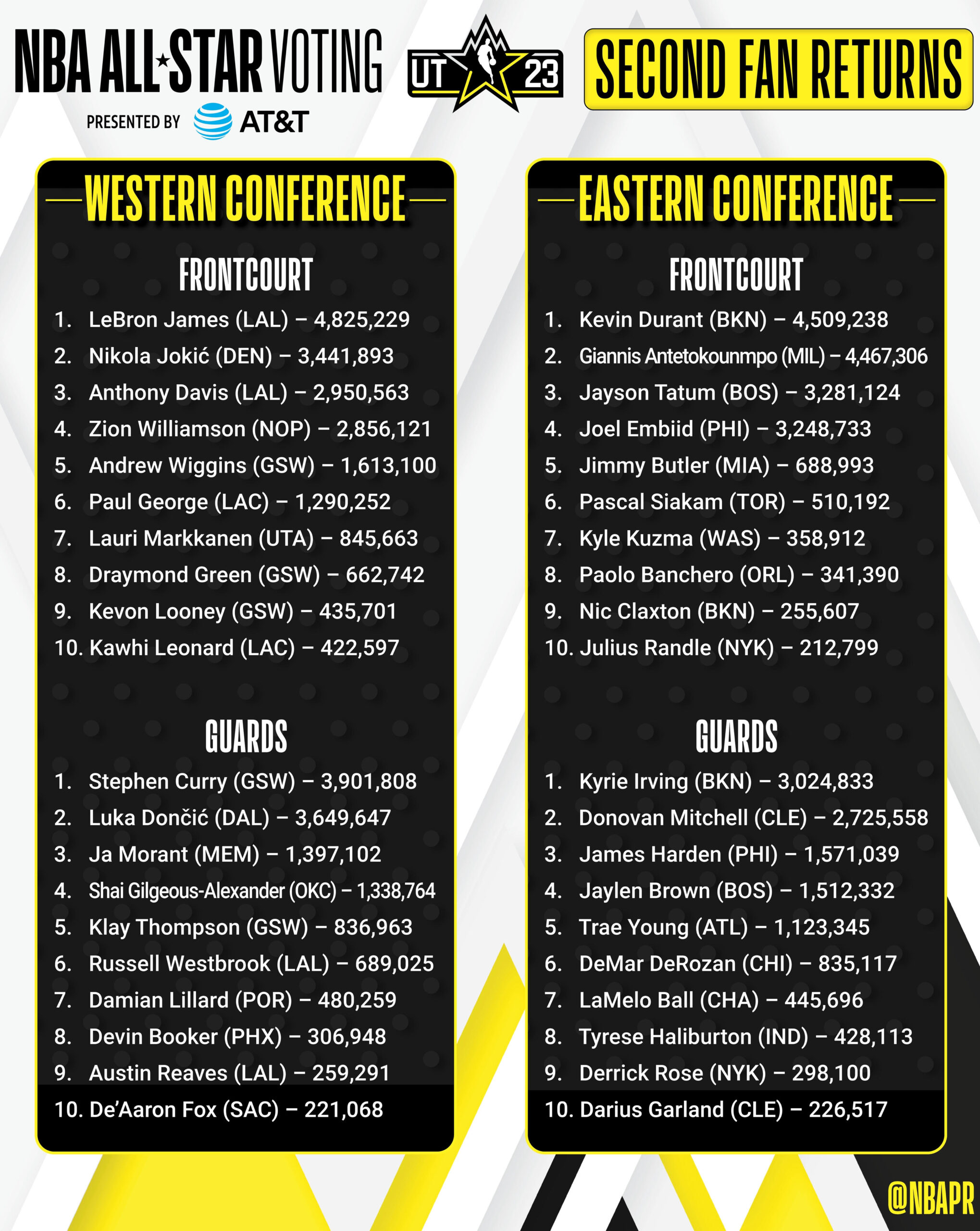 NBA ALL★STAR VOTING
PRESENTED BY AT&T

UT 23

SECOND FAN RETURNS

WESTERN CONFERENCE

FRONTCOURT
1. LeBron James (LAL) – 4,825,229
2. Nikola Jokić (DEN) – 3,441,893
3. Anthony Davis (LAL) – 2,950,563
4. Zion Williamson (NOP) – 2,856,121
5. Andrew Wiggins (GSW) – 1,613,100
6. Paul George (LAC) – 1,290,252
7. Lauri Markkanen (UTA) – 845,663
8. Draymond Green (GSW) – 662,742
9. Kevon Looney (GSW) – 435,701
10. Kawhi Leonard (LAC) – 422,597

GUARDS
1. Stephen Curry (GSW) – 3,901,808
2. Luka Dončić (DAL) – 3,649,647
3. Ja Morant (MEM) – 1,397,102
4. Shai Gilgeous-Alexander (OKC) – 1,338,764
5. Klay Thompson (GSW) – 836,963
6. Russell Westbrook (LAL) – 689,025
7. Damian Lillard (POR) – 480,259
8. Devin Booker (PHX) – 306,948
9. Austin Reaves (LAL) – 259,291
10. De'Aaron Fox (SAC) – 221,068

EASTERN CONFERENCE

FRONTCOURT
1. Kevin Durant (BKN) – 4,509,238
2. Giannis Antetokounmpo (MIL) – 4,467,306
3. Jayson Tatum (BOS) – 3,281,124
4. Joel Embiid (PHI) – 3,248,733
5. Jimmy Butler (MIA) – 688,993
6. Pascal Siakam (TOR) – 510,192
7. Kyle Kuzma (WAS) – 358,912
8. Paolo Banchero (ORL) – 341,390
9. Nic Claxton (BKN) – 255,607
10. Julius Randle (NYK) – 212,799

GUARDS
1. Kyrie Irving (BKN) – 3,024,833
2. Donovan Mitchell (CLE) – 2,725,558
3. James Harden (PHI) – 1,571,039
4. Jaylen Brown (BOS) – 1,512,332
5. Trae Young (ATL) – 1,123,345
6. DeMar DeRozan (CHI) – 835,117
7. LaMelo Ball (CHA) – 445,696
8. Tyrese Haliburton (IND) – 428,113
9. Derrick Rose (NYK) – 298,100
10. Darius Garland (CLE) – 226,517

@NBAPR